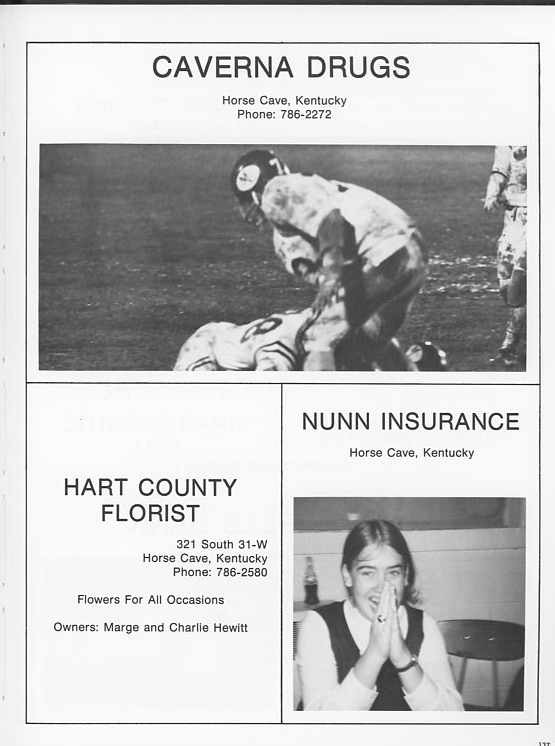 CAVERNA DRUGS

Horse Cave, Kentucky
Phone: 786-2272

HART COUNTY FLORIST

321 South 31-W
Horse Cave, Kentucky
Phone: 786-2580

Flowers For All Occasions

Owners: Marge and Charlie Hewitt

NUNN INSURANCE

Horse Cave, Kentucky

137